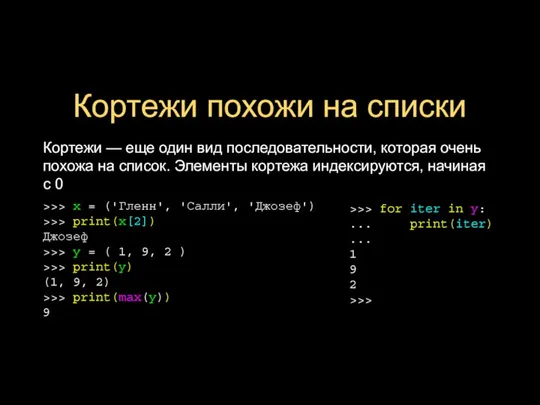 Кортежи похожи на списки

Кортежи — еще один вид последовательности, которая очень похожа на список. Элементы кортежа индексируются, начиная с 0

>>> x = ('Гленн', 'Салли', 'Джозеф')
>>> print(x[2])
Джозеф
>>> y = ( 1, 9, 2 )
>>> print(y)
(1, 9, 2)
>>> print(max(y))
9

>>> for iter in y:
...     print(iter)
...
1
9
2
>>>